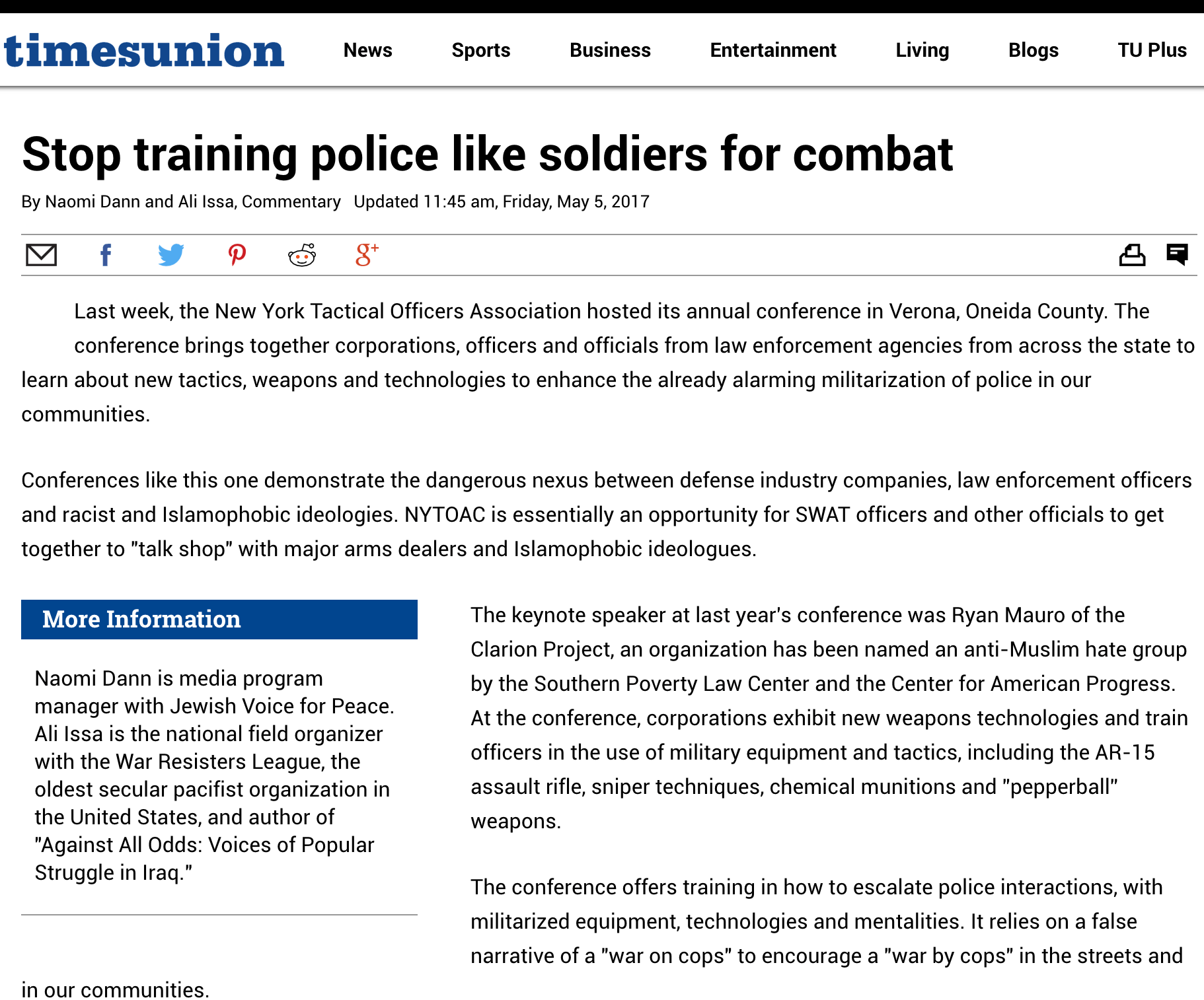 timesunion News Sports Business Entertainment Living Blogs TU Plus

Stop training police like soldiers for combat

By Naomi Dann and Ali Issa, Commentary Updated 11:45 am, Friday, May 5, 2017

Last week, the New York Tactical Officers Association hosted its annual conference in Verona, Oneida County. The conference brings together corporations, officers and officials from law enforcement agencies from across the state to learn about new tactics, weapons and technologies to enhance the already alarming militarization of police in our communities.

Conferences like this one demonstrate the dangerous nexus between defense industry companies, law enforcement officers and racist and Islamophobic ideologies. NYTOAC is essentially an opportunity for SWAT officers and other officials to get together to "talk shop" with major arms dealers and Islamophobic ideologues.

More Information

Naomi Dann is media program manager with Jewish Voice for Peace. Ali Issa is the national field organizer with the War Resisters League, the oldest secular pacifist organization in the United States, and author of "Against All Odds: Voices of Popular Struggle in Iraq."

The keynote speaker at last year's conference was Ryan Mauro of the Clarion Project, an organization has been named an anti-Muslim hate group by the Southern Poverty Law Center and the Center for American Progress. At the conference, corporations exhibit new weapons technologies and train officers in the use of military equipment and tactics, including the AR-15 assault rifle, sniper techniques, chemical munitions and "pepperball" weapons.

The conference offers training in how to escalate police interactions, with militarized equipment, technologies and mentalities. It relies on a false narrative of a "war on cops" to encourage a "war by cops" in the streets and in our communities.